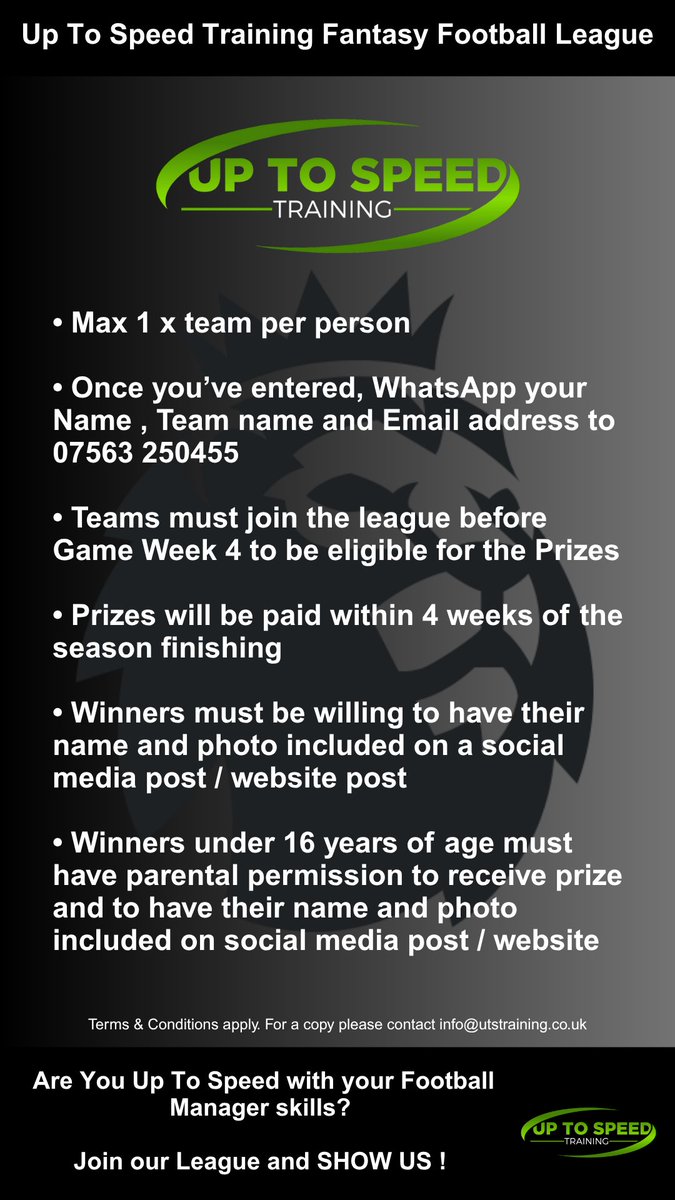 Up To Speed Training Fantasy Football League

UP TO SPEED
TRAINING

• Max 1 x team per person

• Once you've entered, WhatsApp your Name , Team name and Email address to 07563 250455

• Teams must join the league before Game Week 4 to be eligible for the Prizes

• Prizes will be paid within 4 weeks of the season finishing

• Winners must be willing to have their name and photo included on a social media post / website post

• Winners under 16 years of age must have parental permission to receive prize and to have their name and photo included on social media post / website

Terms & Conditions apply. For a copy please contact info@utstraining.co.uk

Are You Up To Speed with your Football Manager skills?

Join our League and SHOW US !

UP TO SPEED
TRAINING